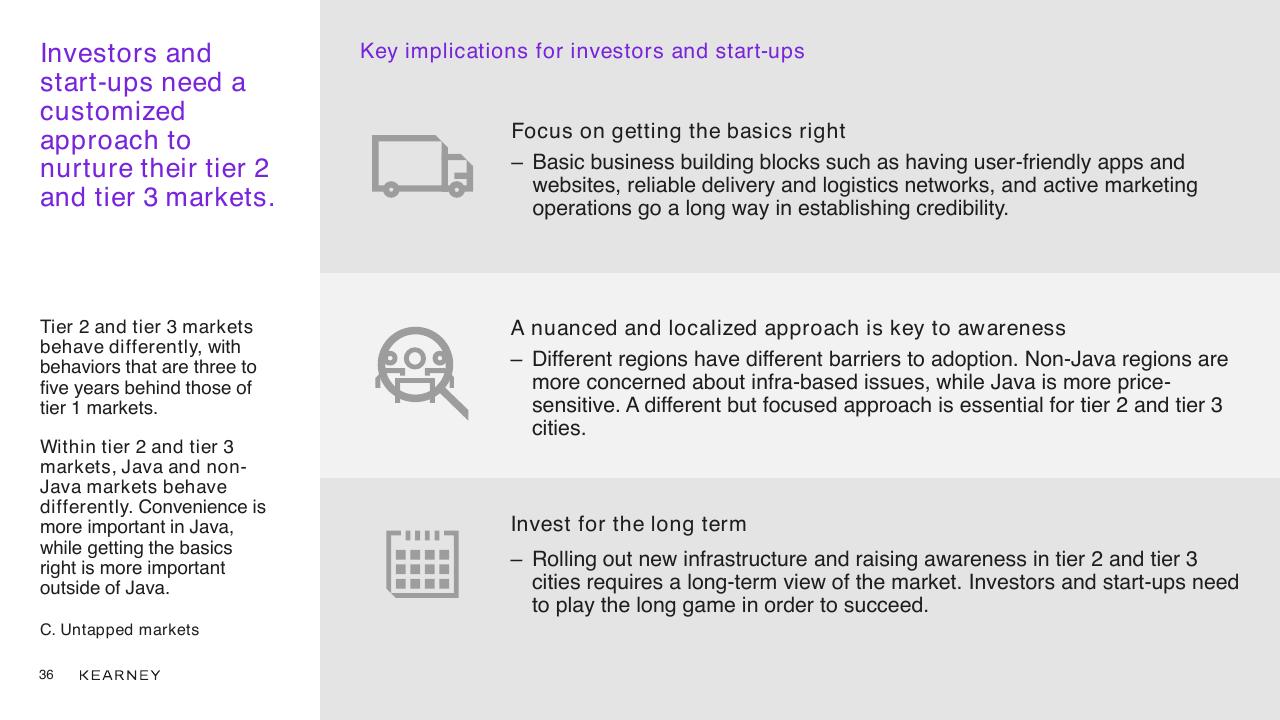 Investors and start-ups need a customized approach to nurture their tier 2 and tier 3 markets.

Tier 2 and tier 3 markets behave differently, with behaviors that are three to five years behind those of tier 1 markets.

Within tier 2 and tier 3 markets, Java and non-Java markets behave differently. Convenience is more important in Java, while getting the basics right is more important outside of Java.

C. Untapped markets

36 KEARNEY

Key implications for investors and start-ups

Focus on getting the basics right

– Basic business building blocks such as having user-friendly apps and websites, reliable delivery and logistics networks, and active marketing operations go a long way in establishing credibility.

A nuanced and localized approach is key to awareness

– Different regions have different barriers to adoption. Non-Java regions are more concerned about infra-based issues, while Java is more price-sensitive. A different but focused approach is essential for tier 2 and tier 3 cities.

Invest for the long term

– Rolling out new infrastructure and raising awareness in tier 2 and tier 3 cities requires a long-term view of the market. Investors and start-ups need to play the long game in order to succeed.